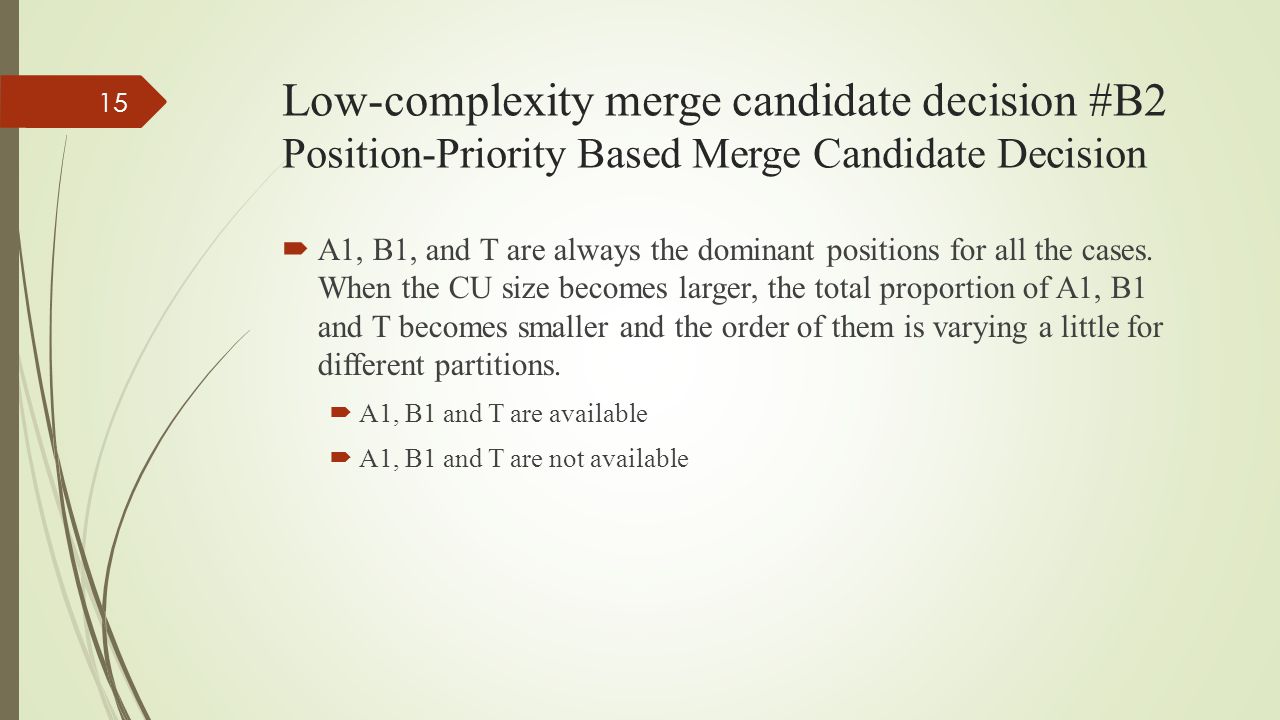 15

Low-complexity merge candidate decision #B2
Position-Priority Based Merge Candidate Decision

A1, B1, and T are always the dominant positions for all the cases. When the CU size becomes larger, the total proportion of A1, B1 and T becomes smaller and the order of them is varying a little for different partitions.

A1, B1 and T are available

A1, B1 and T are not available